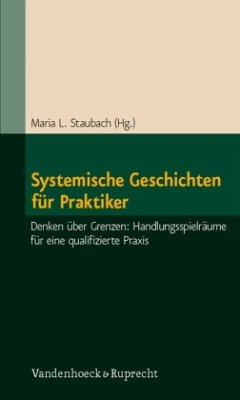 Maria L. Staubach (Hg.)

Systemische Geschichten für Praktiker

Denken über Grenzen: Handlungsspielräume für eine qualifizierte Praxis

Vandenhoeck & Ruprecht